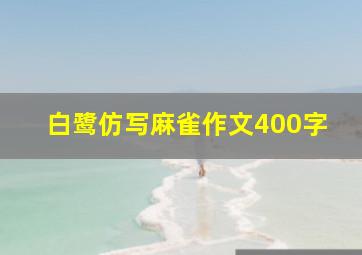 白鹭仿写麻雀作文400字